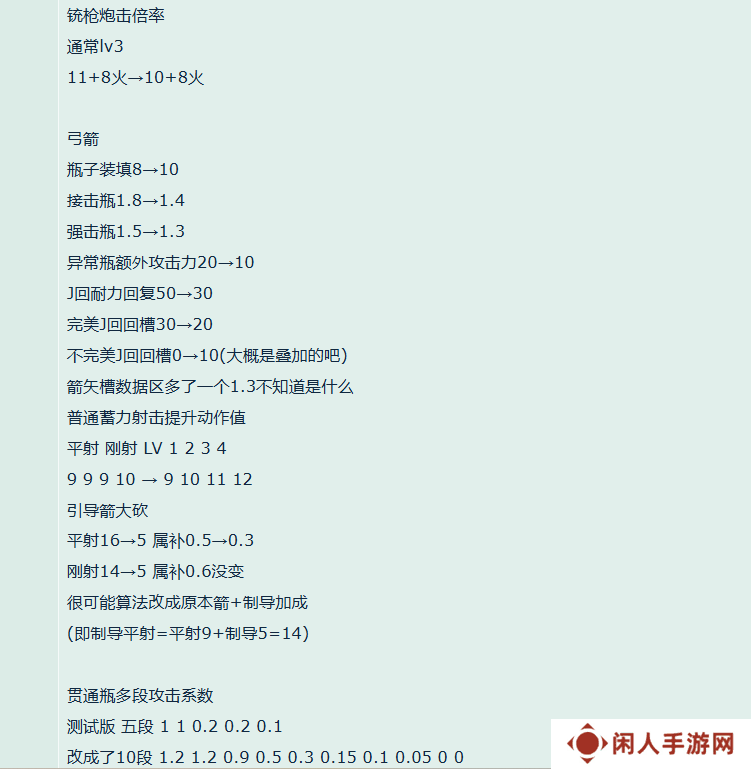 铳枪炮击倍率

通常lv3

11+8火→10+8火

弓箭

瓶子装填8→10

接击瓶1.8→1.4

强击瓶1.5→1.3

异常瓶额外攻击力20→10

J回耐力回复50→30

完美J回回槽30→20

不完美J回回槽0→10(大概是叠加的吧)

箭矢槽数据区多了一个1.3不知道是什么

普通蓄力射击提升动作值

平射 刚射 LV 1 2 3 4

9 9 9 10 → 9 10 11 12

引导箭大砍

平射16→5 属补0.5→0.3

刚射14→5 属补0.6没变

很可能算法改成原本箭+制导加成

(即制导平射=平射9+制导5=14)

贯通瓶多段攻击系数

测试版 五段 1 1 0.2 0.2 0.1

改成了10段 1.2 1.2 0.9 0.5 0.3 0.15 0.1 0.05 0 0

闲人手游网